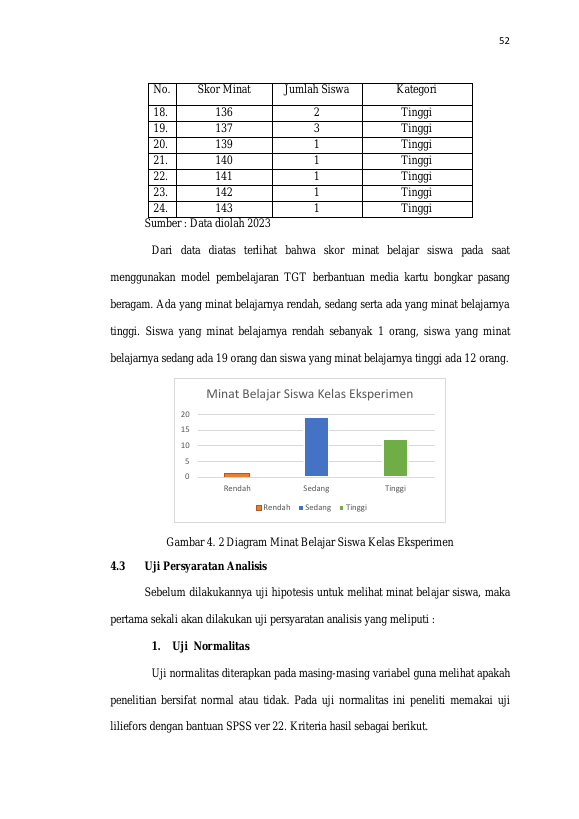 52

| No. | Skor Minat | Jumlah Siswa | Kategori |
|---|---|---|---|
| 18. | 136 | 2 | Tinggi |
| 19. | 137 | 3 | Tinggi |
| 20. | 139 | 1 | Tinggi |
| 21. | 140 | 1 | Tinggi |
| 22. | 141 | 1 | Tinggi |
| 23. | 142 | 1 | Tinggi |
| 24. | 143 | 1 | Tinggi |

Sumber : Data diolah 2023

Dari data diatas terlihat bahwa skor minat belajar siswa pada saat menggunakan model pembelajaran TGT berbantuan media kartu bongkar pasang beragam. Ada yang minat belajarnya rendah, sedang serta ada yang minat belajarnya tinggi. Siswa yang minat belajarnya rendah sebanyak 1 orang, siswa yang minat belajarnya sedang ada 19 orang dan siswa yang minat belajarnya tinggi ada 12 orang.

Minat Belajar Siswa Kelas Eksperimen
20
15
10
5
0
Rendah Sedang Tinggi
Rendah Sedang Tinggi

Gambar 4. 2 Diagram Minat Belajar Siswa Kelas Eksperimen

4.3 Uji Persyaratan Analisis

Sebelum dilakukannya uji hipotesis untuk melihat minat belajar siswa, maka pertama sekali akan dilakukan uji persyaratan analisis yang meliputi :

1. Uji Normalitas

Uji normalitas diterapkan pada masing-masing variabel guna melihat apakah penelitian bersifat normal atau tidak. Pada uji normalitas ini peneliti memakai uji liliefors dengan bantuan SPSS ver 22. Kriteria hasil sebagai berikut.